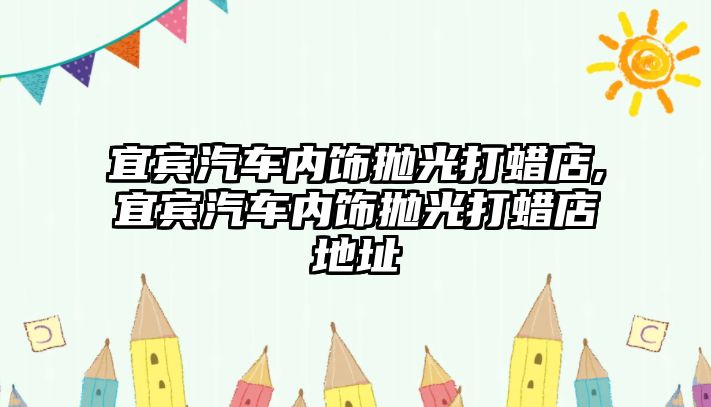 宜宾汽车内饰抛光打蜡店,宜宾汽车内饰抛光打蜡店地址